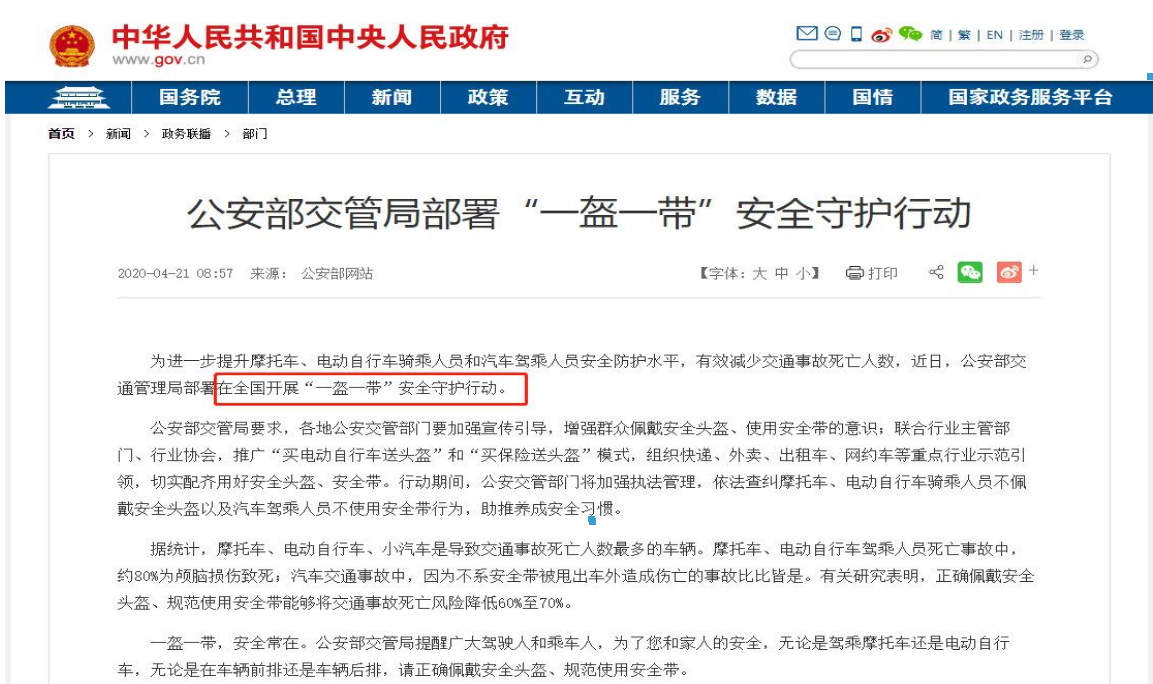 中华人民共和国中央人民政府
www.gov.cn

简 | 繁 | EN | 注册 | 登录

国务院 总理 新闻 政策 互动 服务 数据 国情 国家政务服务平台

首页 > 新闻 > 政务联播 > 部门

公安部交管局部署“一盔一带”安全守护行动

2020-04-21 08:57 来源：公安部网站

【字体：大 中 小】 打印

为进一步提升摩托车、电动自行车骑乘人员和汽车驾乘人员安全防护水平，有效减少交通事故死亡人数，近日，公安部交通管理局部署在全国开展“一盔一带”安全守护行动。

公安部交管局要求，各地公安交管部门要加强宣传引导，增强群众佩戴安全头盔、使用安全带的意识；联合行业主管部门、行业协会，推广“买电动自行车送头盔”和“买保险送头盔”模式，组织快递、外卖、出租车、网约车等重点行业示范引领，切实配齐用好安全头盔、安全带。行动期间，公安交管部门将加强执法管理，依法查纠摩托车、电动自行车骑乘人员不佩戴安全头盔以及汽车驾乘人员不使用安全带行为，助推养成安全习惯。

据统计，摩托车、电动自行车、小汽车是导致交通事故死亡人数最多的车辆。摩托车、电动自行车驾乘人员死亡事故中，约80%为颅脑损伤致死；汽车交通事故中，因为不系安全带被甩出车外造成伤亡的事故比比皆是。有关研究表明，正确佩戴安全头盔、规范使用安全带能够将交通事故死亡风险降低60%至70%。

一盔一带，安全常在。公安部交管局提醒广大驾驶人和乘车人，为了您和家人的安全，无论是驾乘摩托车还是电动自行车，无论是在车辆前排还是车辆后排，请正确佩戴安全头盔、规范使用安全带。